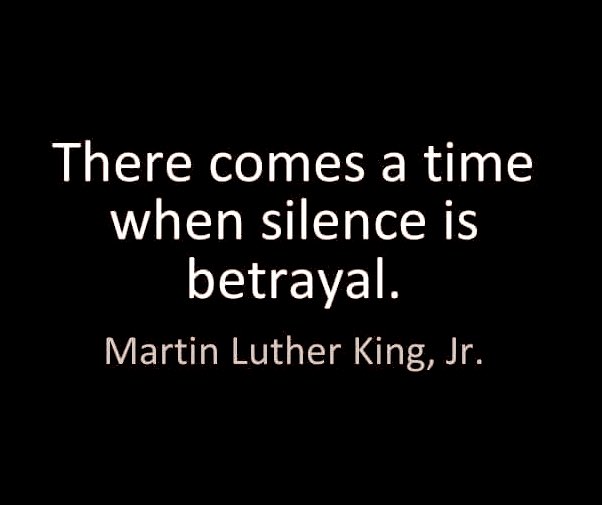 There comes a time when silence is betrayal.

Martin Luther King, Jr.